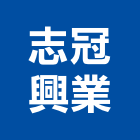 志冠
興業